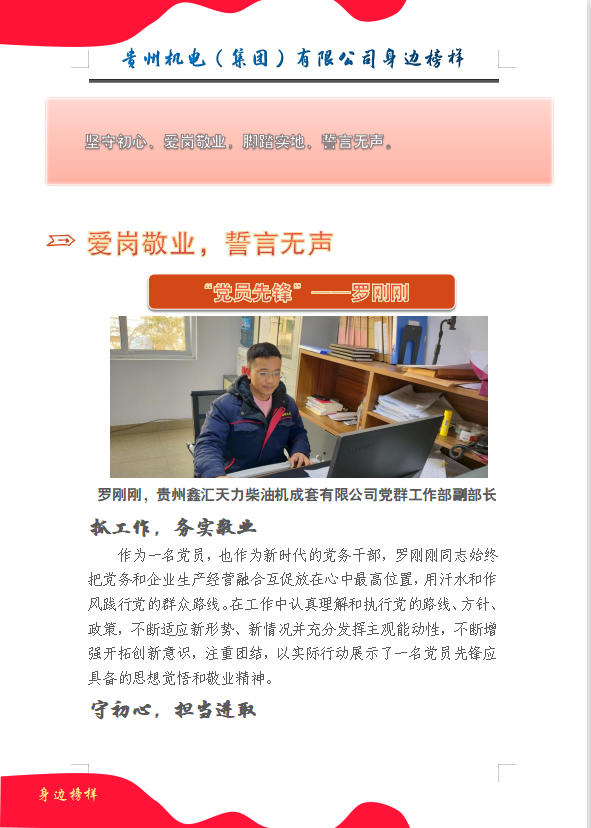 贵州机电（集团）有限公司身边榜样

坚守初心、爱岗敬业，脚踏实地、誓言无声。

爱岗敬业，誓言无声

“党员先锋”——罗刚刚

罗刚刚，贵州鑫汇天力柴油机成套有限公司党群工作部副部长

抓工作，务实敬业

作为一名党员，也作为新时代的党务干部，罗刚刚同志始终把党务和企业生产经营融合互促放在心中最高位置，用汗水和作风践行党的群众路线。在工作中认真理解和执行党的路线、方针、政策，不断适应新形势、新情况并充分发挥主观能动性，不断增强开拓创新意识，注重团结，以实际行动展示了一名党员先锋应具备的思想觉悟和敬业精神。

守初心，担当进取

身边榜样